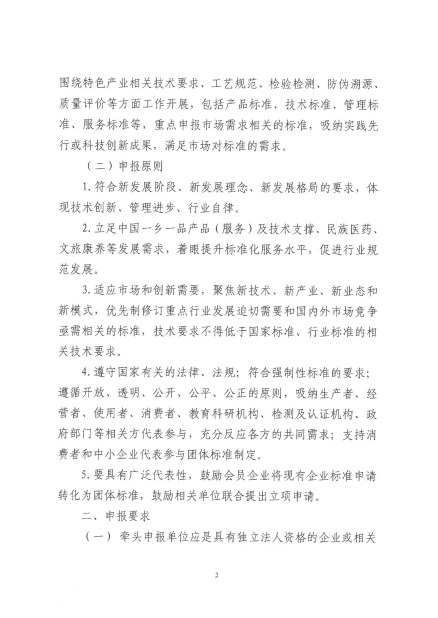 围绕特色产业相关技术要求、工艺规范、检验检测、防伪溯源、质量评价等方面工作开展，包括产品标准、技术标准、管理标准、服务标准等，重点申报市场需求相关的标准，吸纳实践先行或科技创新成果，满足市场对标准的需求。

（二）申报原则

1.符合新发展阶段、新发展理念、新发展格局的要求，体现技术创新、管理进步、行业自律。

2.立足中国一乡一品产品（服务）及技术支撑、民族医药、文旅康养等发展需求，着眼提升标准化服务水平，促进行业规范发展。

3.适应市场和创新需要，聚焦新技术、新产业、新业态和新模式，优先制修订重点行业发展迫切需要和国内外市场竞争亟需相关的标准，技术要求不得低于国家标准、行业标准的相关技术要求。

4.遵守国家有关的法律、法规；符合强制性标准的要求；遵循开放、透明、公开、公平、公正的原则，吸纳生产者、经营者、使用者、消费者、教育科研机构、检测及认证机构、政府部门等相关方代表参与，充分反应各方的共同需求；支持消费者和中小企业代表参与团体标准制定。

5.要具有广泛代表性，鼓励会员企业将现有企业标准申请转化为团体标准，鼓励相关单位联合提出立项申请。

二、申报要求

（一）牵头申报单位应是具有独立法人资格的企业或相关

2